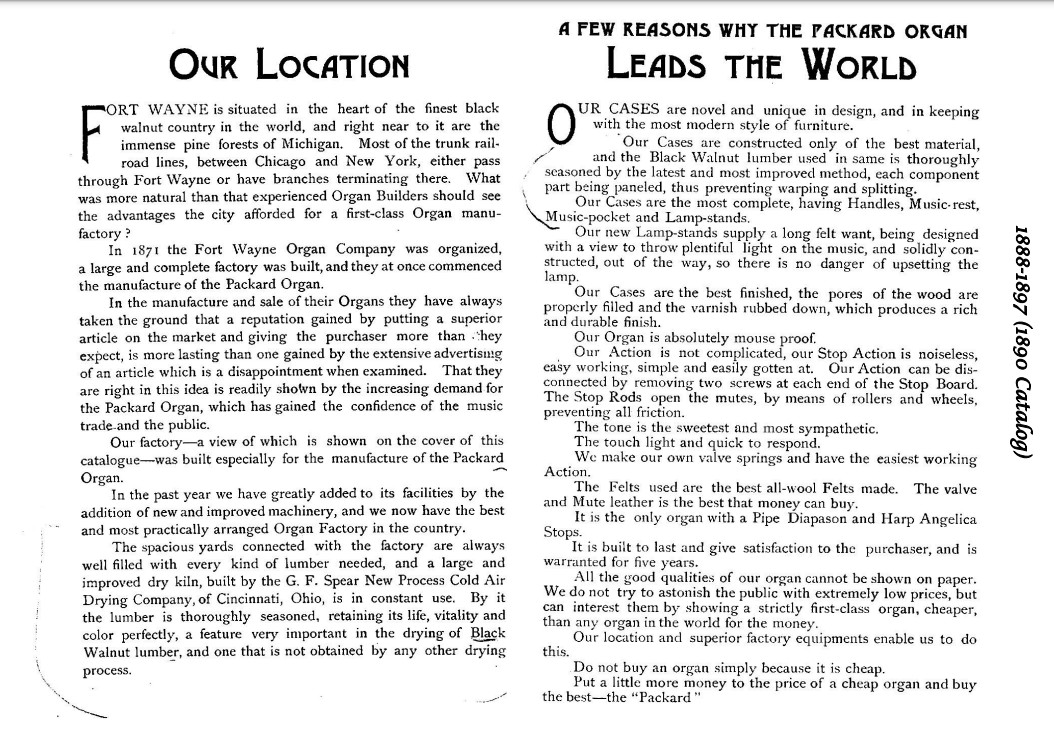 OUR LOCATION

FORT WAYNE is situated in the heart of the finest black walnut country in the world, and right near to it are the immense pine forests of Michigan. Most of the trunk railroad lines, between Chicago and New York, either pass through Fort Wayne or have branches terminating there. What was more natural than that experienced Organ Builders should see the advantages the city afforded for a first-class Organ manufactory?

In 1871 the Fort Wayne Organ Company was organized, a large and complete factory was built, and they at once commenced the manufacture of the Packard Organ.

In the manufacture and sale of their Organs they have always taken the ground that a reputation gained by putting a superior article on the market and giving the purchaser more than they expect, is more lasting than one gained by the extensive advertising of an article which is a disappointment when examined. That they are right in this idea is readily shown by the increasing demand for the Packard Organ, which has gained the confidence of the music trade and the public.

Our factory—a view of which is shown on the cover of this catalogue—was built especially for the manufacture of the Packard Organ.

In the past year we have greatly added to its facilities by the addition of new and improved machinery, and we now have the best and most practically arranged Organ Factory in the country.

The spacious yards connected with the factory are always well filled with every kind of lumber needed, and a large and improved dry kiln, built by the G. F. Spear New Process Cold Air Drying Company, of Cincinnati, Ohio, is in constant use. By it the lumber is thoroughly seasoned, retaining its life, vitality and color perfectly, a feature very important in the drying of Black Walnut lumber, and one that is not obtained by any other drying process.

A FEW REASONS WHY THE PACKARD ORGAN
LEADS THE WORLD

OUR CASES are novel and unique in design, and in keeping with the most modern style of furniture.

Our Cases are constructed only of the best material, and the Black Walnut lumber used in same is thoroughly seasoned by the latest and most improved method, each component part being paneled, thus preventing warping and splitting.

Our Cases are the most complete, having Handles, Music-rest, Music-pocket and Lamp-stands.

Our new Lamp-stands supply a long felt want, being designed with a view to throw plentiful light on the music, and solidly constructed, out of the way, so there is no danger of upsetting the lamp.

Our Cases are the best finished, the pores of the wood are properly filled and the varnish rubbed down, which produces a rich and durable finish.

Our Organ is absolutely mouse proof.

Our Action is not complicated, our Stop Action is noiseless, easy working, simple and easily gotten at. Our Action can be disconnected by removing two screws at each end of the Stop Board. The Stop Rods open the mutes, by means of rollers and wheels, preventing all friction.

The tone is the sweetest and most sympathetic.

The touch light and quick to respond.

We make our own valve springs and have the easiest working Action.

The Felts used are the best all-wool Felts made. The valve and Mute leather is the best that money can buy.

It is the only organ with a Pipe Diapason and Harp Angelica Stops.

It is built to last and give satisfaction to the purchaser, and is warranted for five years.

All the good qualities of our organ cannot be shown on paper. We do not try to astonish the public with extremely low prices, but can interest them by showing a strictly first-class organ, cheaper, than any organ in the world for the money.

Our location and superior factory equipments enable us to do this.

Do not buy an organ simply because it is cheap.

Put a little more money to the price of a cheap organ and buy the best—the "Packard"

1888-1897 (1890 Catalog)